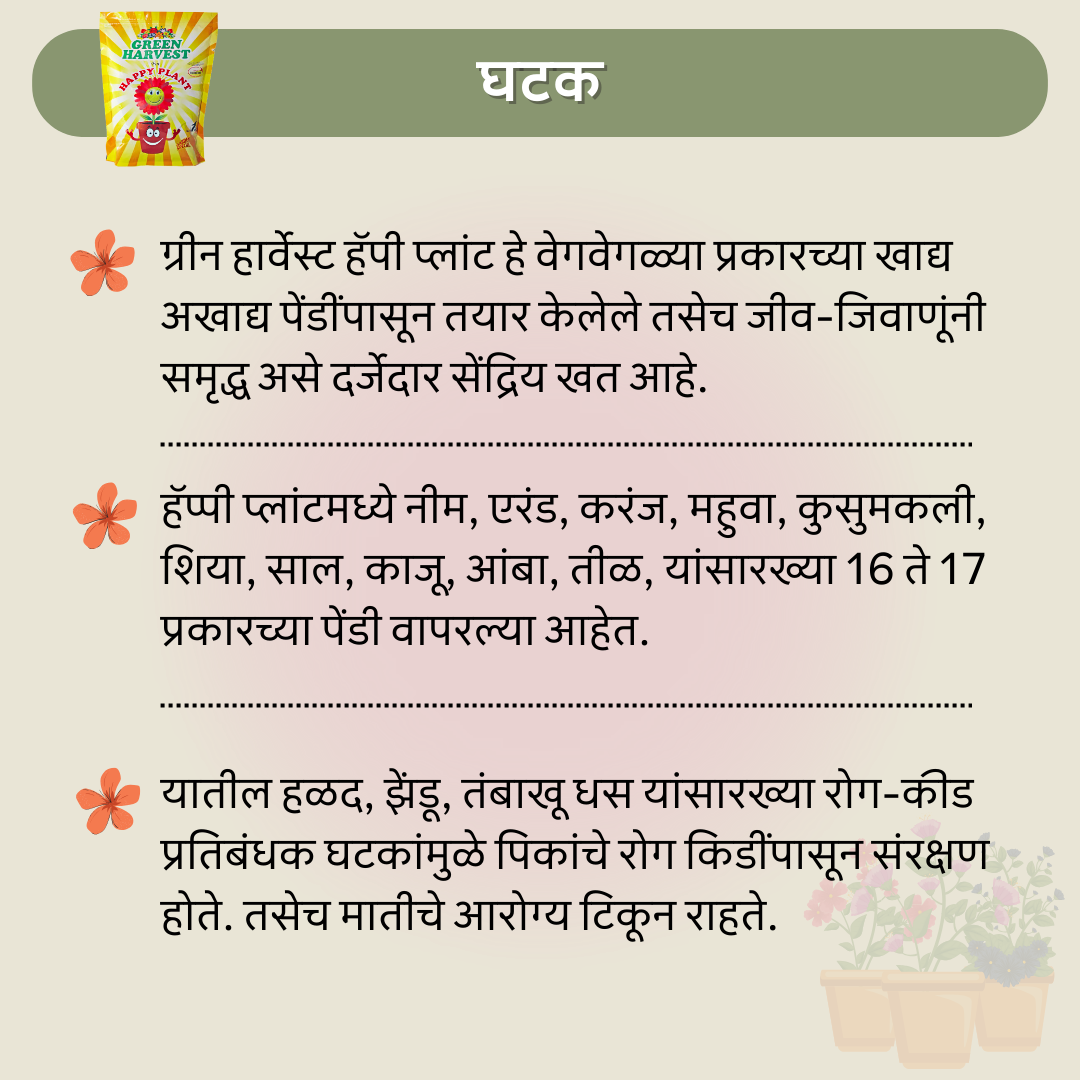 GREEN HARVEST
HAPPY PLANT

घटक

ग्रीन हार्वेस्ट हॅपी प्लांट हे वेगवेगळ्या प्रकारच्या खाद्य अखाद्य पेंडींपासून तयार केलेले तसेच जीव-जिवाणूंनी समृद्ध असे दर्जेदार सेंद्रिय खत आहे.

हॅप्पी प्लांटमध्ये नीम, एरंड, करंज, महुवा, कुसुमकली, शिया, साल, काजू, आंबा, तीळ, यांसारख्या 16 ते 17 प्रकारच्या पेंडी वापरल्या आहेत.

यातील हळद, झेंडू, तंबाखू धस यांसारख्या रोग-कीड प्रतिबंधक घटकांमुळे पिकांचे रोग किडींपासून संरक्षण होते. तसेच मातीचे आरोग्य टिकून राहते.